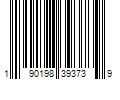 1 90198 39373 9